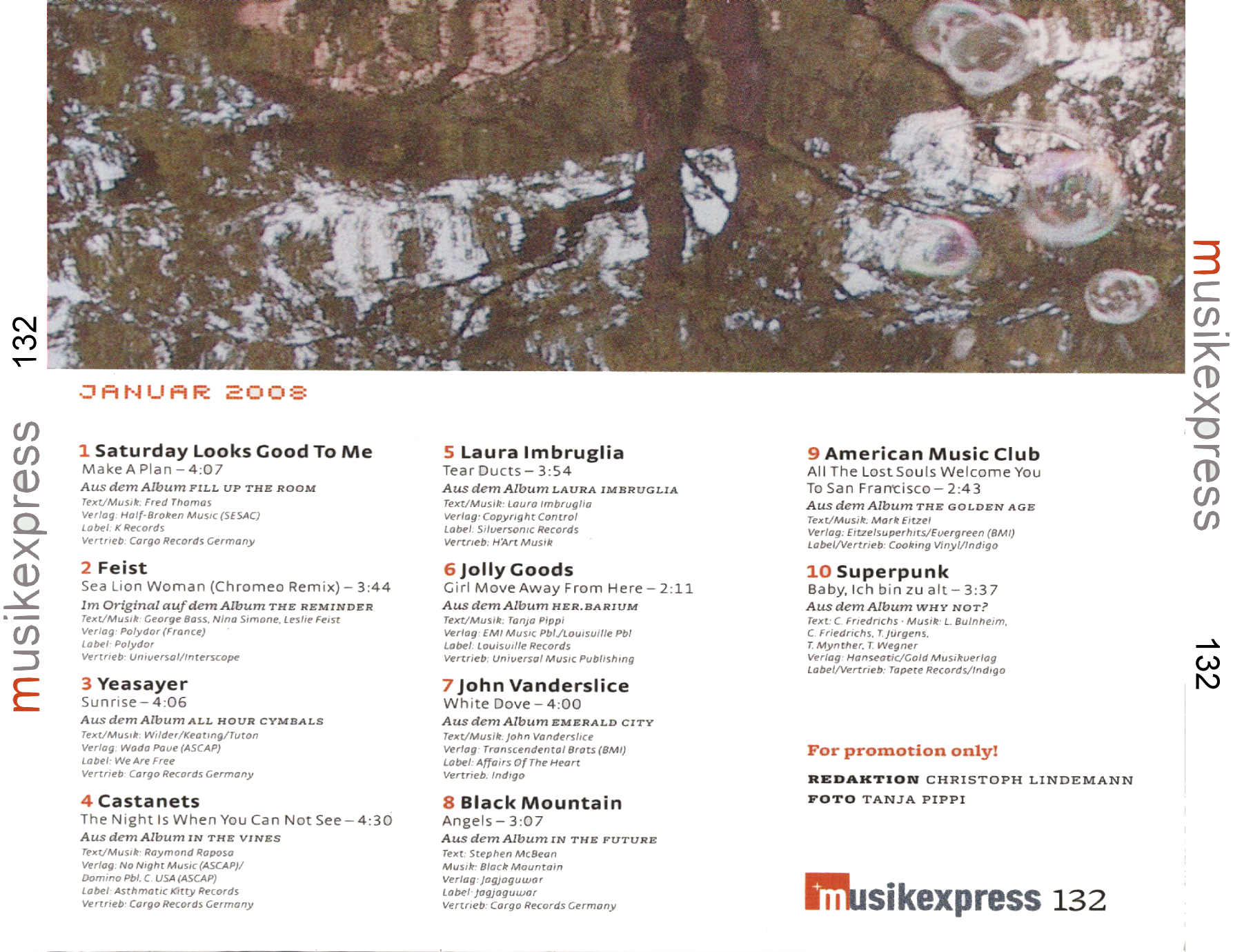 musikexpress 132

JANUAR 2008

1 Saturday Looks Good To Me
Make A Plan – 4:07
Aus dem Album FILL UP THE ROOM
Text/Musik: Fred Thomas
Verlag: Half-Broken Music (SESAC)
Label: K Records
Vertrieb: Cargo Records Germany

2 Feist
Sea Lion Woman (Chromeo Remix) – 3:44
Im Original auf dem Album THE REMINDER
Text/Musik: George Bass, Nina Simone, Leslie Feist
Verlag: Polydor (France)
Label: Polydor
Vertrieb: Universal/Interscope

3 Yeasayer
Sunrise – 4:06
Aus dem Album ALL HOUR CYMBALS
Text/Musik: Wilder/Keating/Tuton
Verlag: Wada Pave (ASCAP)
Label: We Are Free
Vertrieb: Cargo Records Germany

4 Castanets
The Night Is When You Can Not See – 4:30
Aus dem Album IN THE VINES
Text/Musik: Raymond Raposa
Verlag: No Night Music (ASCAP)/ Domino Pbl. C. USA (ASCAP)
Label: Asthmatic Kitty Records
Vertrieb: Cargo Records Germany

5 Laura Imbruglia
Tear Ducts – 3:54
Aus dem Album LAURA IMBRUGLIA
Text/Musik: Laura Imbruglia
Verlag: Copyright Control
Label: Silversonic Records
Vertrieb: H'Art Musik

6 Jolly Goods
Girl Move Away From Here – 2:11
Aus dem Album HER.BARIUM
Text/Musik: Tanja Pippi
Verlag: EMI Music Pbl./Louisville Pbl
Label: Louisville Records
Vertrieb: Universal Music Publishing

7 John Vanderslice
White Dove – 4:00
Aus dem Album EMERALD CITY
Text/Musik: John Vanderslice
Verlag: Transcendental Brats (BMI)
Label: Affairs Of The Heart
Vertrieb: Indigo

8 Black Mountain
Angels – 3:07
Aus dem Album IN THE FUTURE
Text: Stephen McBean
Musik: Black Mountain
Verlag: Jagjaguwar
Label: Jagjaguwar
Vertrieb: Cargo Records Germany

9 American Music Club
All The Lost Souls Welcome You To San Francisco – 2:43
Aus dem Album THE GOLDEN AGE
Text/Musik: Mark Eitzel
Verlag: Eitzelsuperhits/Evergreen (BMI)
Label/Vertrieb: Cooking Vinyl/Indigo

10 Superpunk
Baby, Ich bin zu alt – 3:37
Aus dem Album WHY NOT?
Text: C. Friedrichs · Musik: L. Bulnheim, C. Friedrichs, T. Jürgens, T. Mynther, T. Wegner
Verlag: Hanseatic/Gold Musikverlag
Label/Vertrieb: Tapete Records/Indigo

For promotion only!

REDAKTION CHRISTOPH LINDEMANN
FOTO TANJA PIPPI

musikexpress 132

musikexpress 132